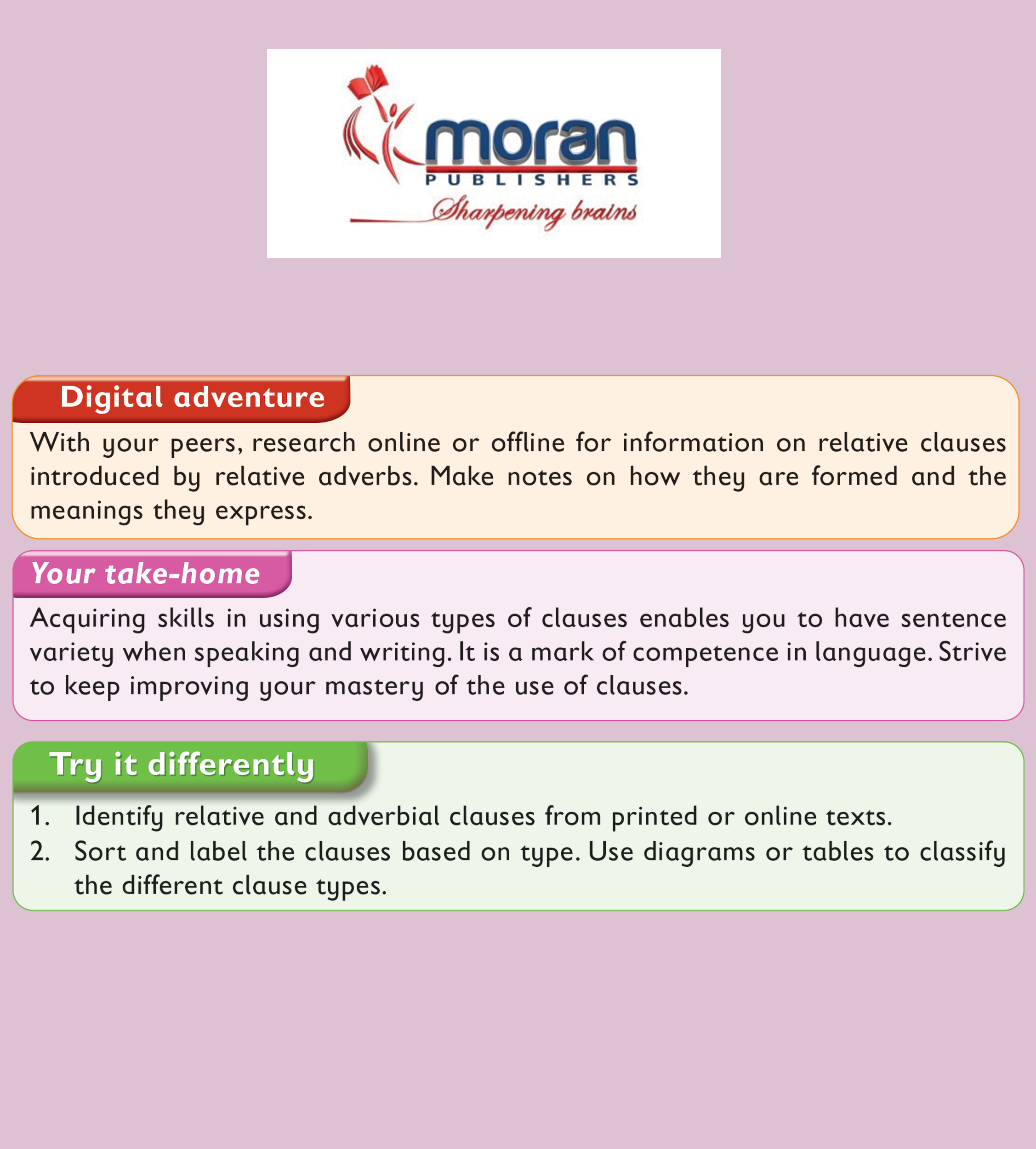 moran
PUBLISHERS
Sharpening brains

Digital adventure

With your peers, research online or offline for information on relative clauses introduced by relative adverbs. Make notes on how they are formed and the meanings they express.

Your take-home

Acquiring skills in using various types of clauses enables you to have sentence variety when speaking and writing. It is a mark of competence in language. Strive to keep improving your mastery of the use of clauses.

Try it differently

1. Identify relative and adverbial clauses from printed or online texts.
2. Sort and label the clauses based on type. Use diagrams or tables to classify the different clause types.